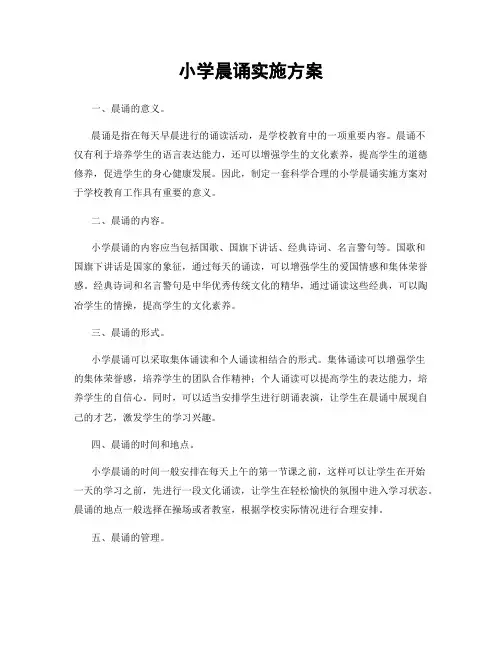 小学晨诵实施方案

一、晨诵的意义。

晨诵是指在每天早晨进行的诵读活动，是学校教育中的一项重要内容。晨诵不仅有利于培养学生的语言表达能力，还可以增强学生的文化素养，提高学生的道德修养，促进学生的身心健康发展。因此，制定一套科学合理的小学晨诵实施方案对于学校教育工作具有重要的意义。

二、晨诵的内容。

小学晨诵的内容应当包括国歌、国旗下讲话、经典诗词、名言警句等。国歌和国旗下讲话是国家的象征，通过每天的诵读，可以增强学生的爱国情感和集体荣誉感。经典诗词和名言警句是中华优秀传统文化的精华，通过诵读这些经典，可以陶冶学生的情操，提高学生的文化素养。

三、晨诵的形式。

小学晨诵可以采取集体诵读和个人诵读相结合的形式。集体诵读可以增强学生的集体荣誉感，培养学生的团队合作精神；个人诵读可以提高学生的表达能力，培养学生的自信心。同时，可以适当安排学生进行朗诵表演，让学生在晨诵中展现自己的才艺，激发学生的学习兴趣。

四、晨诵的时间和地点。

小学晨诵的时间一般安排在每天上午的第一节课之前，这样可以让学生在开始一天的学习之前，先进行一段文化诵读，让学生在轻松愉快的氛围中进入学习状态。晨诵的地点一般选择在操场或者教室，根据学校实际情况进行合理安排。

五、晨诵的管理。